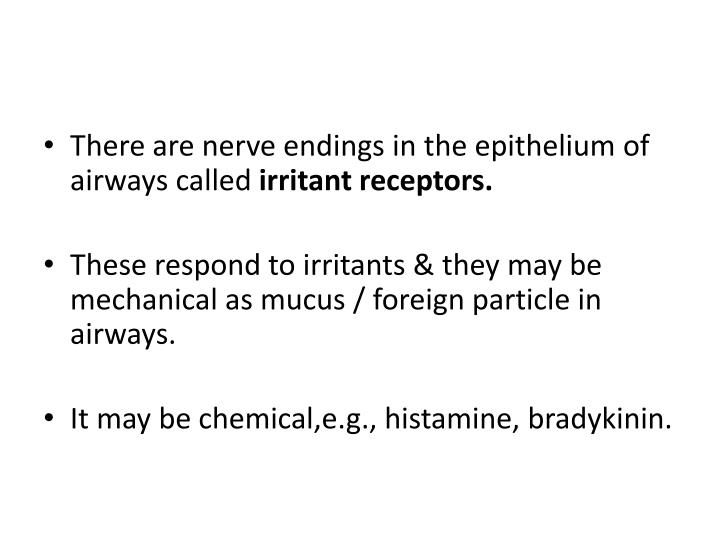 • There are nerve endings in the epithelium of airways called irritant receptors.

• These respond to irritants & they may be mechanical as mucus / foreign particle in airways.

• It may be chemical,e.g., histamine, bradykinin.